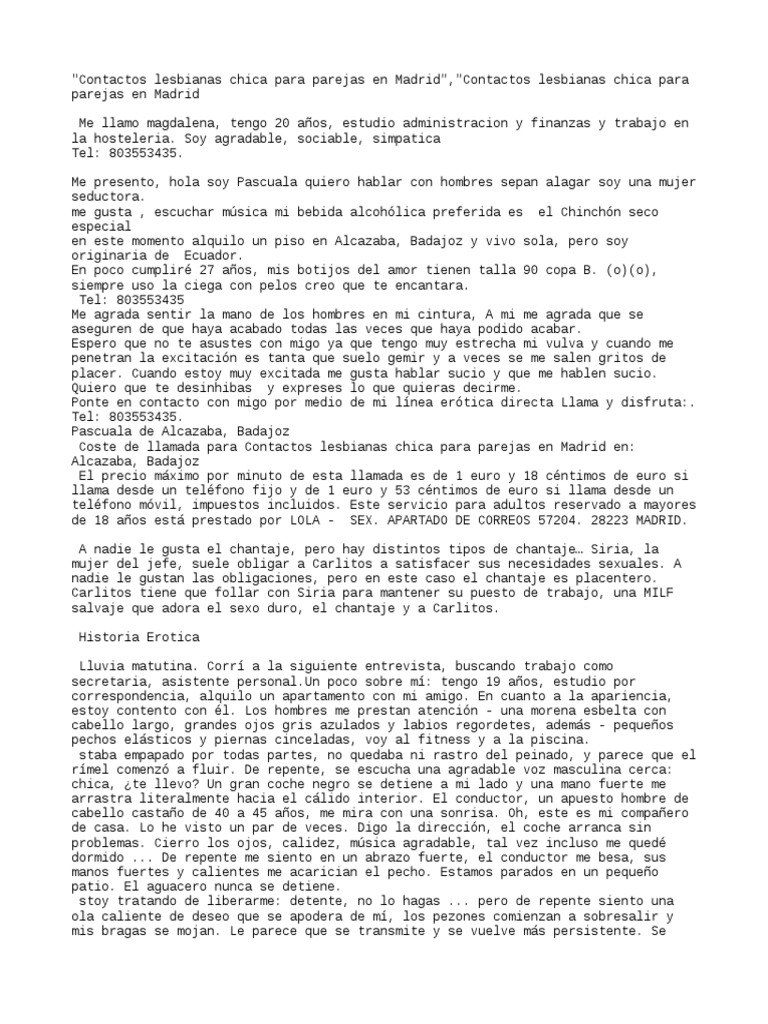 "Contactos lesbianas chica para parejas en Madrid","Contactos lesbianas chica para parejas en Madrid

Me llamo magdalena, tengo 20 años, estudio administracion y finanzas y trabajo en la hosteleria. Soy agradable, sociable, simpatica
Tel: 803553435.

Me presento, hola soy Pascuala quiero hablar con hombres sepan alagar soy una mujer seductora.
me gusta , escuchar música mi bebida alcohólica preferida es el Chinchón seco especial
en este momento alquilo un piso en Alcazaba, Badajoz y vivo sola, pero soy originaria de Ecuador.
En poco cumpliré 27 años, mis botijos del amor tienen talla 90 copa B. (o)(o), siempre uso la ciega con pelos creo que te encantara.
Tel: 803553435
Me agrada sentir la mano de los hombres en mi cintura, A mi me agrada que se aseguren de que haya acabado todas las veces que haya podido acabar.
Espero que no te asustes con migo ya que tengo muy estrecha mi vulva y cuando me penetran la excitación es tanta que suelo gemir y a veces se me salen gritos de placer. Cuando estoy muy excitada me gusta hablar sucio y que me hablen sucio. Quiero que te desinhibas y expreses lo que quieras decirme.
Ponte en contacto con migo por medio de mi línea erótica directa Llama y disfruta:.
Tel: 803553435.
Pascuala de Alcazaba, Badajoz
Coste de llamada para Contactos lesbianas chica para parejas en Madrid en: Alcazaba, Badajoz
El precio máximo por minuto de esta llamada es de 1 euro y 18 céntimos de euro si llama desde un teléfono fijo y de 1 euro y 53 céntimos de euro si llama desde un teléfono móvil, impuestos incluidos. Este servicio para adultos reservado a mayores de 18 años está prestado por LOLA - SEX. APARTADO DE CORREOS 57204. 28223 MADRID.

A nadie le gusta el chantaje, pero hay distintos tipos de chantaje… Siria, la mujer del jefe, suele obligar a Carlitos a satisfacer sus necesidades sexuales. A nadie le gustan las obligaciones, pero en este caso el chantaje es placentero. Carlitos tiene que follar con Siria para mantener su puesto de trabajo, una MILF salvaje que adora el sexo duro, el chantaje y a Carlitos.

Historia Erotica

Lluvia matutina. Corrí a la siguiente entrevista, buscando trabajo como secretaria, asistente personal.Un poco sobre mí: tengo 19 años, estudio por correspondencia, alquilo un apartamento con mi amigo. En cuanto a la apariencia, estoy contento con él. Los hombres me prestan atención - una morena esbelta con cabello largo, grandes ojos gris azulados y labios regordetes, además - pequeños pechos elásticos y piernas cinceladas, voy al fitness y a la piscina.
staba empapado por todas partes, no quedaba ni rastro del peinado, y parece que el rímel comenzó a fluir. De repente, se escucha una agradable voz masculina cerca: chica, ¿te llevo? Un gran coche negro se detiene a mi lado y una mano fuerte me arrastra literalmente hacia el cálido interior. El conductor, un apuesto hombre de cabello castaño de 40 a 45 años, me mira con una sonrisa. Oh, este es mi compañero de casa. Lo he visto un par de veces. Digo la dirección, el coche arranca sin problemas. Cierro los ojos, calidez, música agradable, tal vez incluso me quedé dormido ... De repente me siento en un abrazo fuerte, el conductor me besa, sus manos fuertes y calientes me acarician el pecho. Estamos parados en un pequeño patio. El aguacero nunca se detiene.
stoy tratando de liberarme: detente, no lo hagas ... pero de repente siento una ola caliente de deseo que se apodera de mí, los pezones comienzan a sobresalir y mis bragas se mojan. Le parece que se transmite y se vuelve más persistente. Se